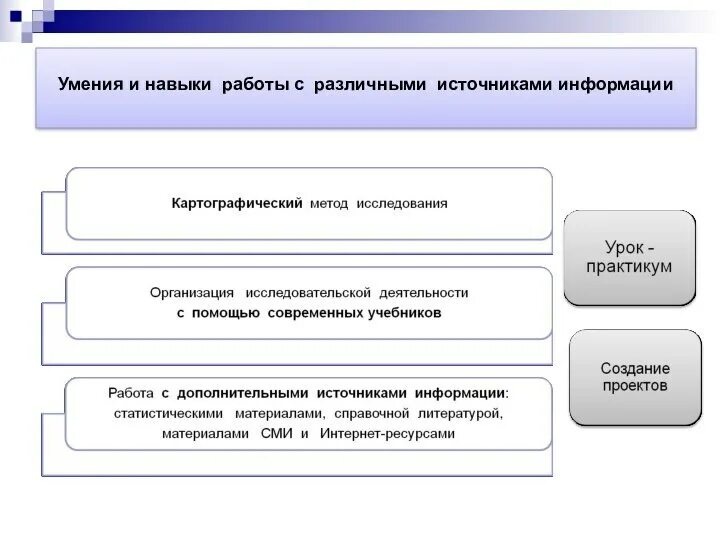 Умения и навыки работы с различными источниками информации

Картографический метод исследования

Организация исследовательской деятельности с помощью современных учебников

Работа с дополнительными источниками информации: статистическими материалами, справочной литературой, материалами СМИ и Интернет-ресурсами

Урок - практикум

Создание проектов